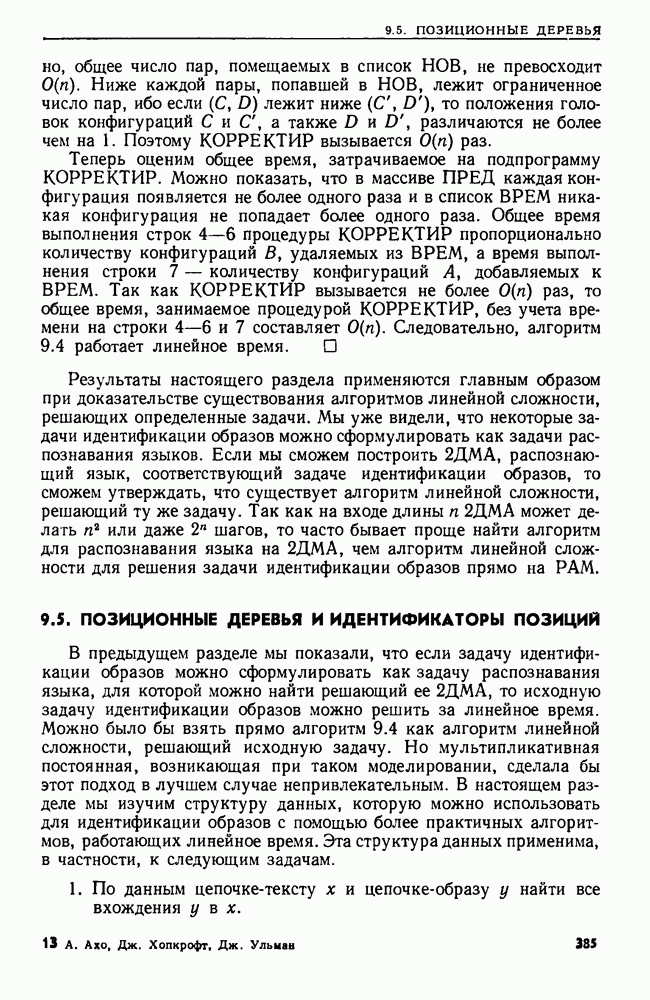 9.5. ПОЗИЦИОННЫЕ ДЕРЕВЬЯ

но, общее число пар, помещаемых в список НОВ, не превосходит $O(n)$. Ниже каждой пары, попавшей в НОВ, лежит ограниченное число пар, ибо если $(C, D)$ лежит ниже $(C', D')$, то положения головок конфигураций $C$ и $C'$, а также $D$ и $D'$, различаются не более чем на 1. Поэтому КОРРЕКТИР вызывается $O(n)$ раз.

Теперь оценим общее время, затрачиваемое на подпрограмму КОРРЕКТИР. Можно показать, что в массиве ПРЕД каждая конфигурация появляется не более одного раза и в список ВРЕМ никакая конфигурация не попадает более одного раза. Общее время выполнения строк 4—6 процедуры КОРРЕКТИР пропорционально количеству конфигураций $B$, удаляемых из ВРЕМ, а время выполнения строки 7 — количеству конфигураций $A$, добавляемых к ВРЕМ. Так как КОРРЕКТИР вызывается не более $O(n)$ раз, то общее время, занимаемое процедурой КОРРЕКТИР, без учета времени на строки 4—6 и 7 составляет $O(n)$. Следовательно, алгоритм 9.4 работает линейное время. □

Результаты настоящего раздела применяются главным образом при доказательстве существования алгоритмов линейной сложности, решающих определенные задачи. Мы уже видели, что некоторые задачи идентификации образов можно сформулировать как задачи распознавания языков. Если мы сможем построить 2ДМА, распознающий язык, соответствующий задаче идентификации образов, то сможем утверждать, что существует алгоритм линейной сложности, решающий ту же задачу. Так как на входе длины $n$ 2ДМА может делать $n^2$ или даже $2^n$ шагов, то часто бывает проще найти алгоритм для распознавания языка на 2ДМА, чем алгоритм линейной сложности для решения задачи идентификации образов прямо на РАМ.

9.5. ПОЗИЦИОННЫЕ ДЕРЕВЬЯ И ИДЕНТИФИКАТОРЫ ПОЗИЦИЙ

В предыдущем разделе мы показали, что если задачу идентификации образов можно сформулировать как задачу распознавания языка, для которой можно найти решающий ее 2ДМА, то исходную задачу идентификации образов можно решить за линейное время. Можно было бы взять прямо алгоритм 9.4 как алгоритм линейной сложности, решающий исходную задачу. Но мультипликативная постоянная, возникающая при таком моделировании, сделала бы этот подход в лучшем случае непривлекательным. В настоящем разделе мы изучим структуру данных, которую можно использовать для идентификации образов с помощью более практичных алгоритмов, работающих линейное время. Эта структура данных применима, в частности, к следующим задачам.

1. По данным цепочке-тексту $x$ и цепочке-образу $y$ найти все вхождения $y$ в $x$.

13 А. Ахо, Дж. Хопкрофт, Дж. Ульман

385